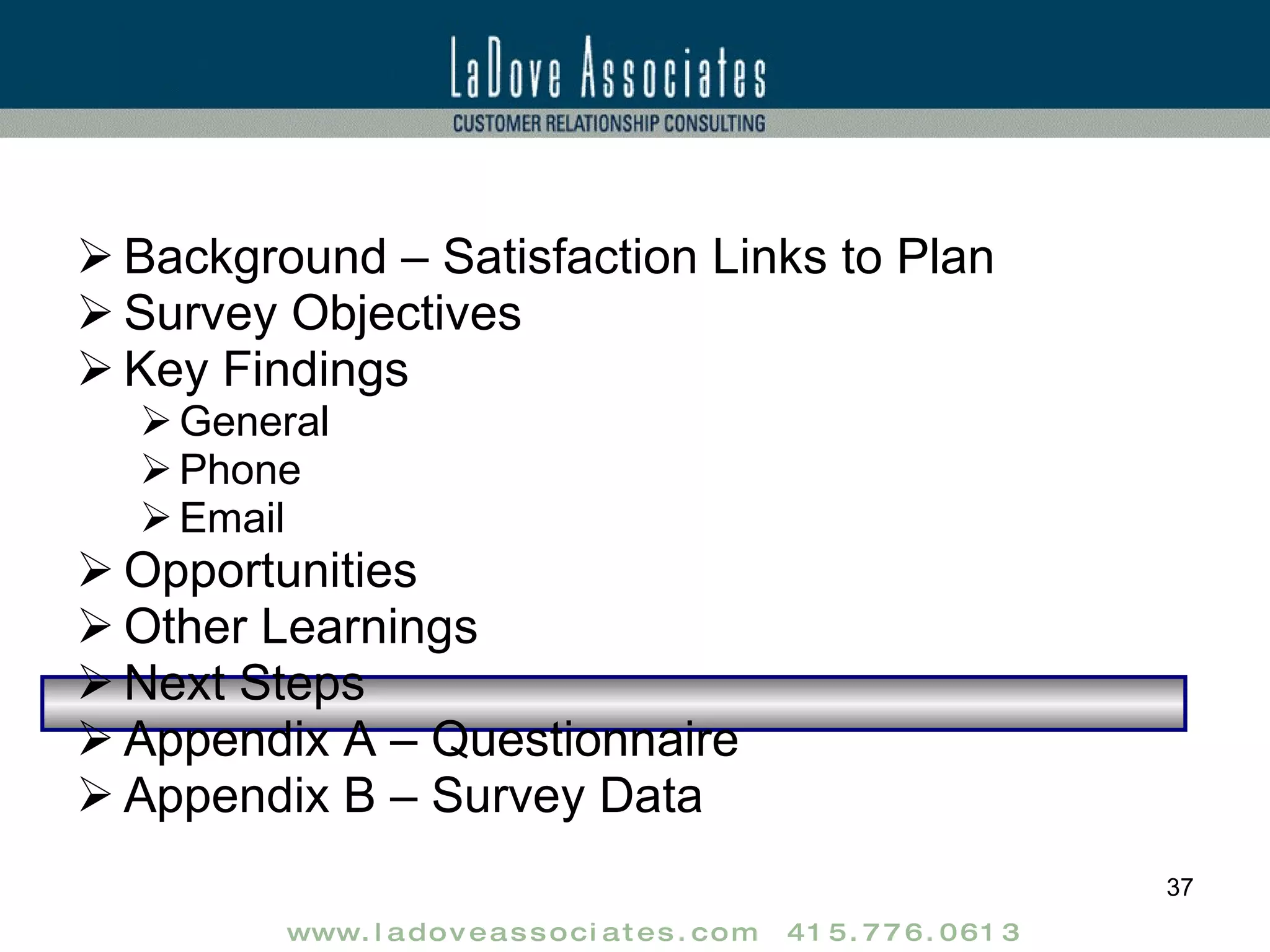 LaDove Associates
CUSTOMER RELATIONSHIP CONSULTING

➢ Background – Satisfaction Links to Plan
➢ Survey Objectives
➢ Key Findings
➢ General
➢ Phone
➢ Email
➢ Opportunities
➢ Other Learnings
➢ Next Steps
➢ Appendix A – Questionnaire
➢ Appendix B – Survey Data

37

www.ladoveassociates.com 415.776.0613